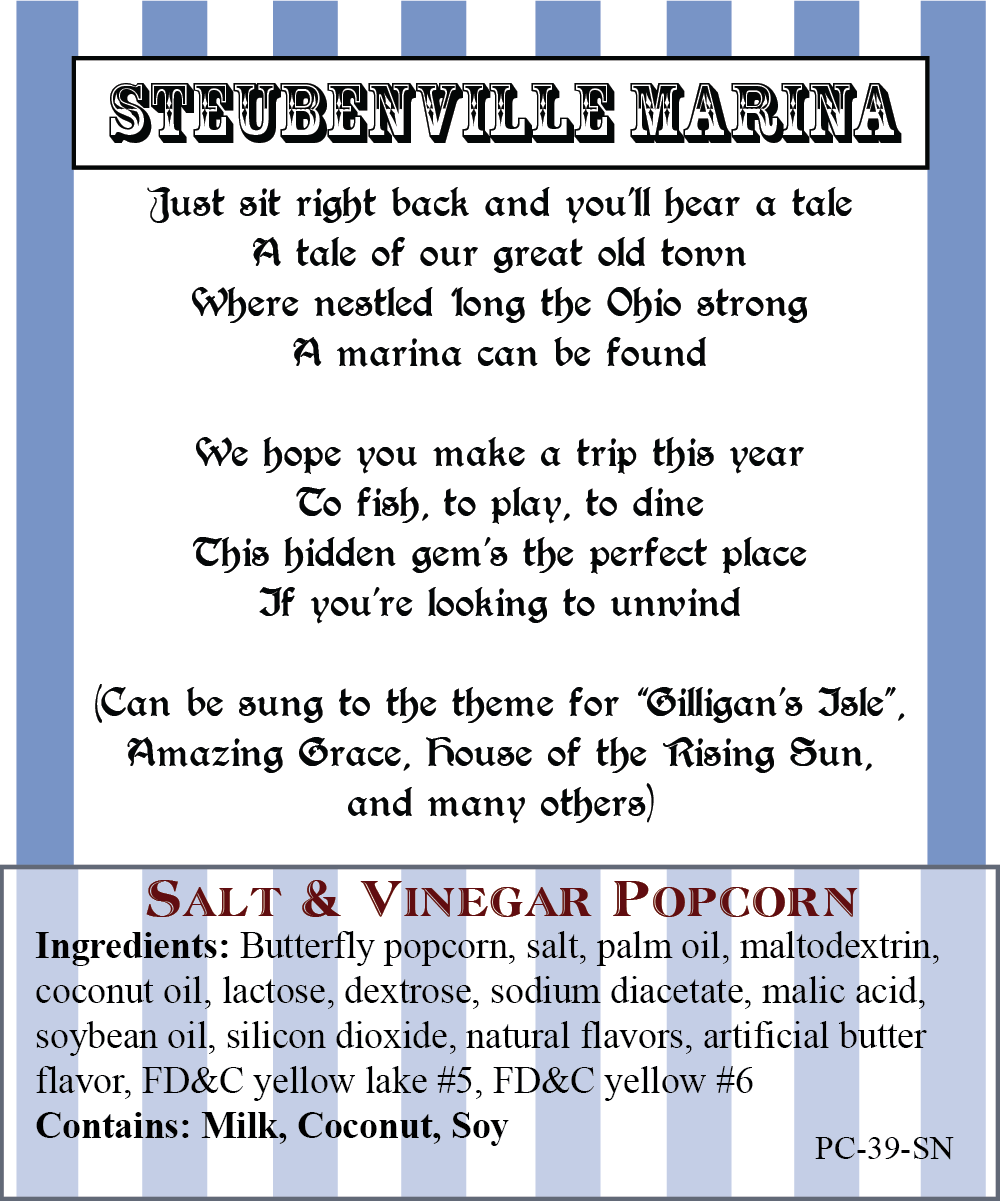 STEUBENVILLE MARINA

Just sit right back and you'll hear a tale
A tale of our great old town
Where nestled 'long the Ohio strong
A marina can be found

We hope you make a trip this year
To fish, to play, to dine
This hidden gem's the perfect place
If you're looking to unwind

(Can be sung to the theme for "Gilligan's Isle", Amazing Grace, House of the Rising Sun, and many others)

SALT & VINEGAR POPCORN
**Ingredients:** Butterfly popcorn, salt, palm oil, maltodextrin, coconut oil, lactose, dextrose, sodium diacetate, malic acid, soybean oil, silicon dioxide, natural flavors, artificial butter flavor, FD&C yellow lake #5, FD&C yellow #6
**Contains: Milk, Coconut, Soy**

PC-39-SN